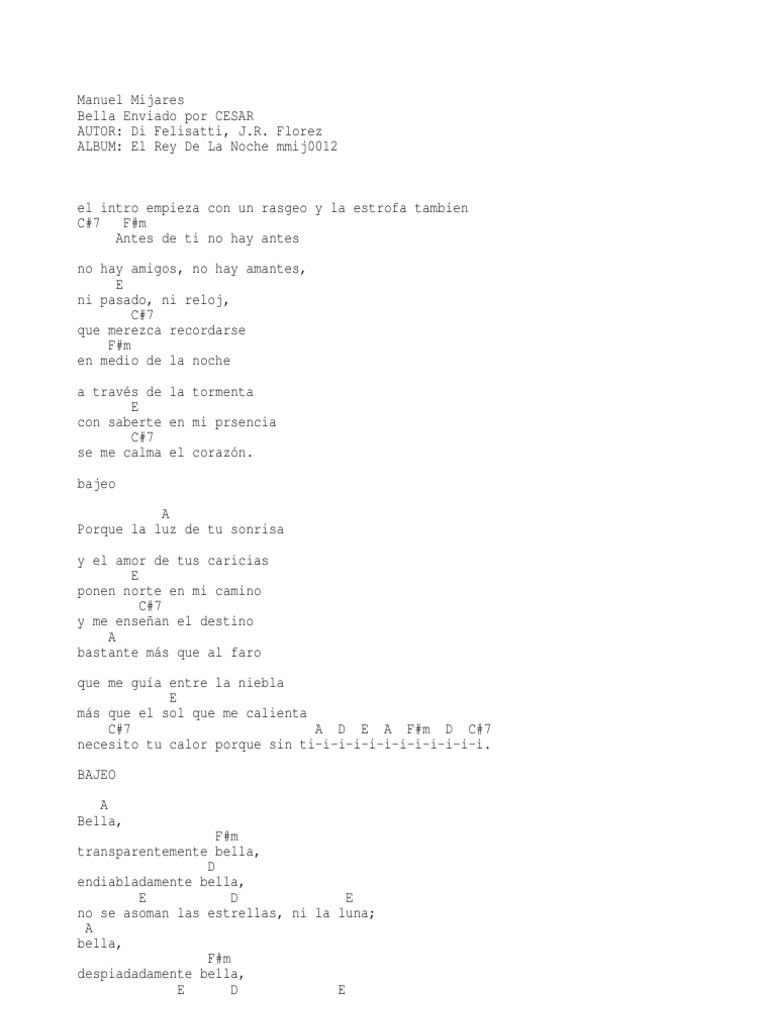 Manuel Mijares
Bella Enviado por CESAR
AUTOR: Di Felisatti, J.R. Florez
ALBUM: El Rey De La Noche mmij0012

el intro empieza con un rasgeo y la estrofa tambien
C#7   F#m
     Antes de ti no hay antes

no hay amigos, no hay amantes,
     E
ni pasado, ni reloj,
       C#7
que merezca recordarse
    F#m
en medio de la noche

a través de la tormenta
       E
con saberte en mi prsencia
       C#7
se me calma el corazón.

bajeo

            A
Porque la luz de tu sonrisa

y el amor de tus caricias
       E
ponen norte en mi camino
        C#7
y me enseñan el destino
    A
bastante más que al faro

que me guía entre la niebla
            E
más que el sol que me calienta
     C#7                        A  D  E  A  F#m  D  C#7
necesito tu calor porque sin ti-i-i-i-i-i-i-i-i-i-i.

BAJEO

   A
Bella,
                  F#m
transparentemente bella,
                 D
endiabladamente bella,
        E         D            E
no se asoman las estrellas, ni la luna;
 A
bella,
                F#m
despiadadamente bella,
           E      D            E